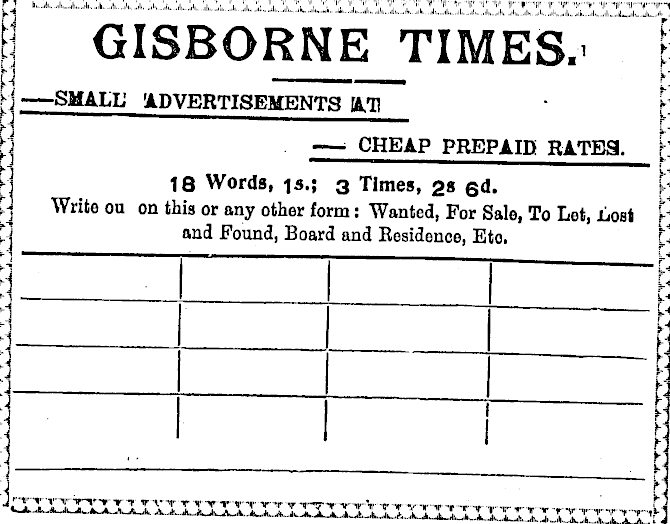 GISBORNE TIMES.

—SMALL ADVERTISEMENTS AT

— CHEAP PREPAID RATES.

18 Words, 1s.; 3 Times, 2s 6d.

Write ou on this or any other form: Wanted, For Sale, To Let, Lost and Found, Board and Residence, Etc.